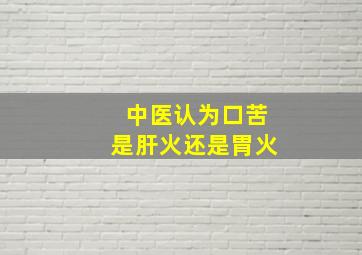 中医认为口苦
是肝火还是胃火